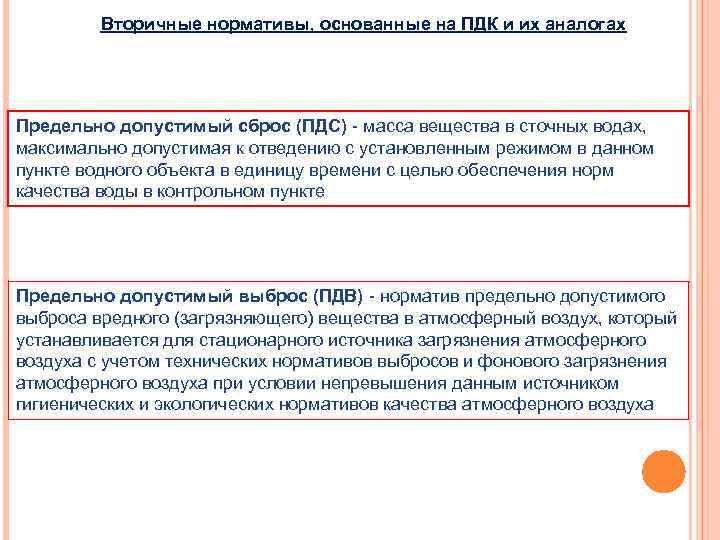 Вторичные нормативы, основанные на ПДК и их аналогах

Предельно допустимый сброс (ПДС) - масса вещества в сточных водах, максимально допустимая к отведению с установленным режимом в данном пункте водного объекта в единицу времени с целью обеспечения норм качества воды в контрольном пункте

Предельно допустимый выброс (ПДВ) - норматив предельно допустимого выброса вредного (загрязняющего) вещества в атмосферный воздух, который устанавливается для стационарного источника загрязнения атмосферного воздуха с учетом технических нормативов выбросов и фонового загрязнения атмосферного воздуха при условии непревышения данным источником гигиенических и экологических нормативов качества атмосферного воздуха